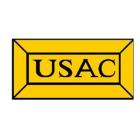 USAC